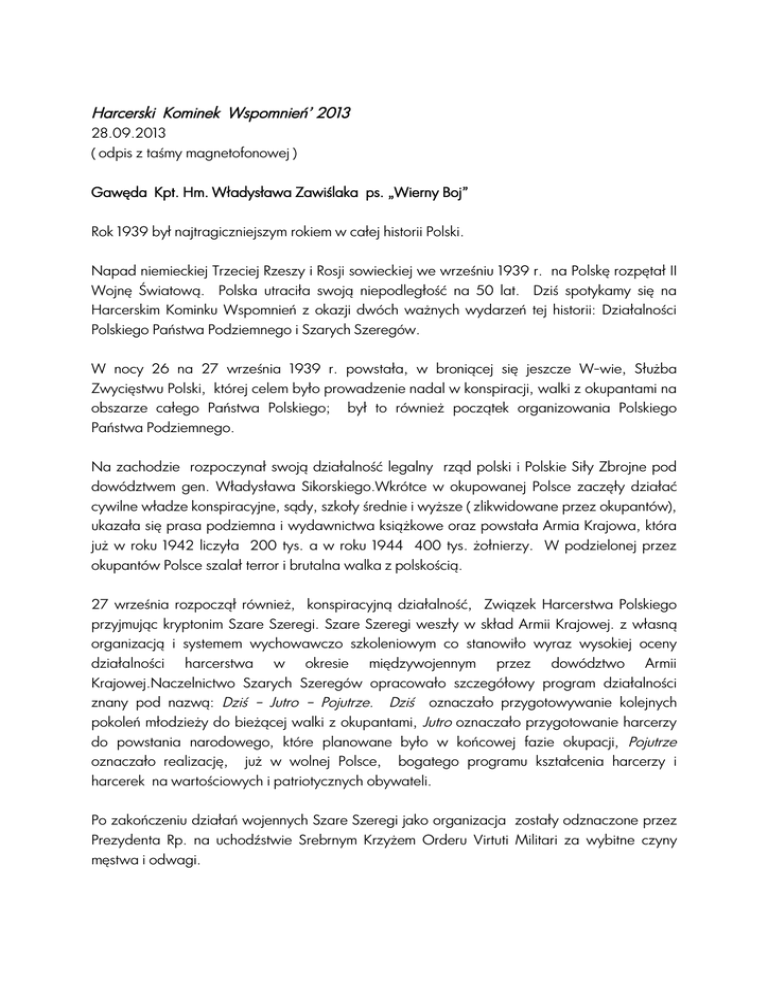 Harcerski Kominek Wspomnień' 2013
28.09.2013
( odpis z taśmy magnetofonowej )

Gawęda Kpt. Hm. Władysława Zawiślaka ps. „Wierny Boj"

Rok 1939 był najtragiczniejszym rokiem w całej historii Polski.

Napad niemieckiej Trzeciej Rzeszy i Rosji sowieckiej we wrześniu 1939 r. na Polskę rozpętał II Wojnę Światową. Polska utraciła swoją niepodległość na 50 lat. Dziś spotykamy się na Harcerskim Kominku Wspomnień z okazji dwóch ważnych wydarzeń tej historii: Działalności Polskiego Państwa Podziemnego i Szarych Szeregów.

W nocy 26 na 27 września 1939 r. powstała, w broniącej się jeszcze W-wie, Służba Zwycięstwu Polski, której celem było prowadzenie nadal w konspiracji, walki z okupantami na obszarze całego Państwa Polskiego; był to również początek organizowania Polskiego Państwa Podziemnego.

Na zachodzie rozpoczynał swoją działalność legalny rząd polski i Polskie Siły Zbrojne pod dowództwem gen. Władysława Sikorskiego.Wkrótce w okupowanej Polsce zaczęły działać cywilne władze konspiracyjne, sądy, szkoły średnie i wyższe ( zlikwidowane przez okupantów), ukazała się prasa podziemna i wydawnictwa książkowe oraz powstała Armia Krajowa, która już w roku 1942 liczyła 200 tys. a w roku 1944 400 tys. żołnierzy. W podzielonej przez okupantów Polsce szalał terror i brutalna walka z polskością.

27 września rozpoczął również, konspiracyjną działalność, Związek Harcerstwa Polskiego przyjmując kryptonim Szare Szeregi. Szare Szeregi weszły w skład Armii Krajowej. z własną organizacją i systemem wychowawczo szkoleniowym co stanowiło wyraz wysokiej oceny działalności harcerstwa w okresie międzywojennym przez dowództwo Armii Krajowej.Naczelnictwo Szarych Szeregów opracowało szczegółowy program działalności znany pod nazwą: Dziś – Jutro – Pojutrze. Dziś oznaczało przygotowywanie kolejnych pokoleń młodzieży do bieżącej walki z okupantami, Jutro oznaczało przygotowanie harcerzy do powstania narodowego, które planowane było w końcowej fazie okupacji, Pojutrze oznaczało realizację, już w wolnej Polsce, bogatego programu kształcenia harcerzy i harcerek na wartościowych i patriotycznych obywateli.

Po zakończeniu działań wojennych Szare Szeregi jako organizacja zostały odznaczone przez Prezydenta Rp. na uchodźstwie Srebrnym Krzyżem Orderu Virtuti Militari za wybitne czyny męstwa i odwagi.